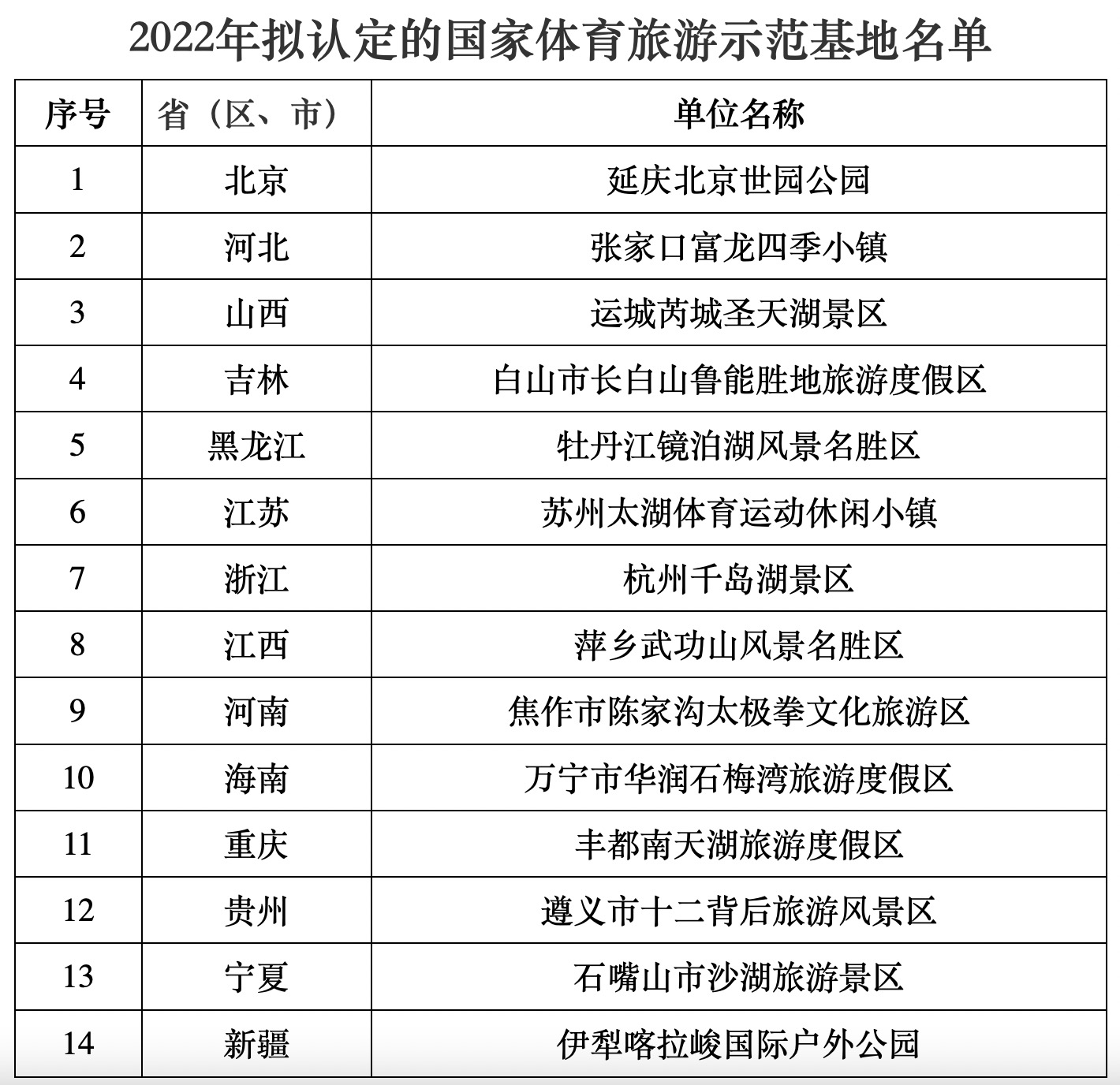 2022年拟认定的国家体育旅游示范基地名单

| 序号 | 省（区、市） | 单位名称 |
|---|---|---|
| 1 | 北京 | 延庆北京世园公园 |
| 2 | 河北 | 张家口富龙四季小镇 |
| 3 | 山西 | 运城芮城圣天湖景区 |
| 4 | 吉林 | 白山市长白山鲁能胜地旅游度假区 |
| 5 | 黑龙江 | 牡丹江镜泊湖风景名胜区 |
| 6 | 江苏 | 苏州太湖体育运动休闲小镇 |
| 7 | 浙江 | 杭州千岛湖景区 |
| 8 | 江西 | 萍乡武功山风景名胜区 |
| 9 | 河南 | 焦作市陈家沟太极拳文化旅游区 |
| 10 | 海南 | 万宁市华润石梅湾旅游度假区 |
| 11 | 重庆 | 丰都南天湖旅游度假区 |
| 12 | 贵州 | 遵义市十二背后旅游风景区 |
| 13 | 宁夏 | 石嘴山市沙湖旅游景区 |
| 14 | 新疆 | 伊犁喀拉峻国际户外公园 |